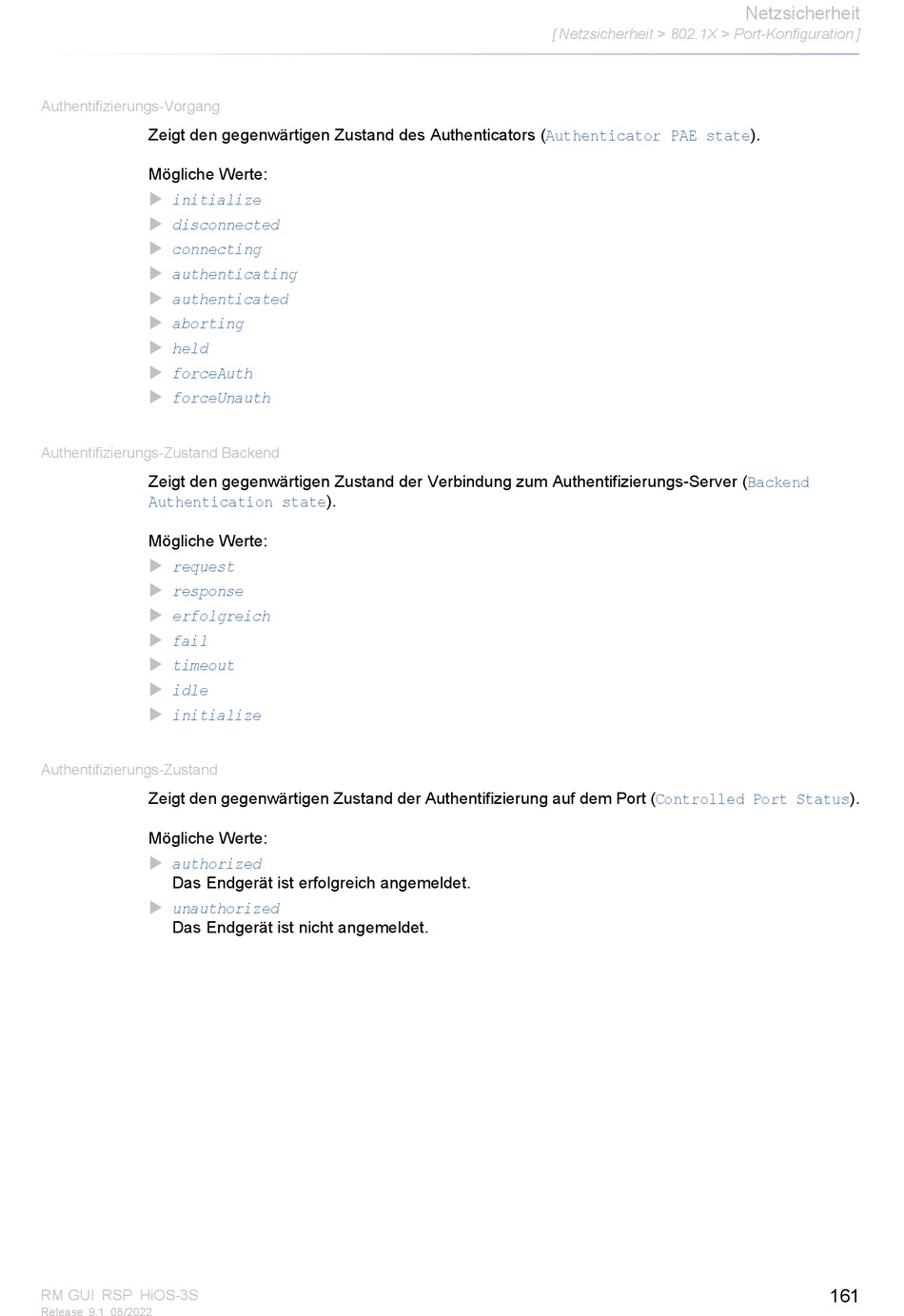 Netzsicherheit
[ Netzsicherheit > 802.1X > Port-Konfiguration ]

Authentifizierungs-Vorgang

Zeigt den gegenwärtigen Zustand des Authenticators (Authenticator PAE state).

Mögliche Werte:
initialize
disconnected
connecting
authenticating
authenticated
aborting
held
forceAuth
forceUnauth

Authentifizierungs-Zustand Backend

Zeigt den gegenwärtigen Zustand der Verbindung zum Authentifizierungs-Server (Backend Authentication state).

Mögliche Werte:
request
response
erfolgreich
fail
timeout
idle
initialize

Authentifizierungs-Zustand

Zeigt den gegenwärtigen Zustand der Authentifizierung auf dem Port (Controlled Port Status).

Mögliche Werte:
authorized
Das Endgerät ist erfolgreich angemeldet.
unauthorized
Das Endgerät ist nicht angemeldet.

RM GUI RSP HiOS-3S
Release 9.1 08/2022
161